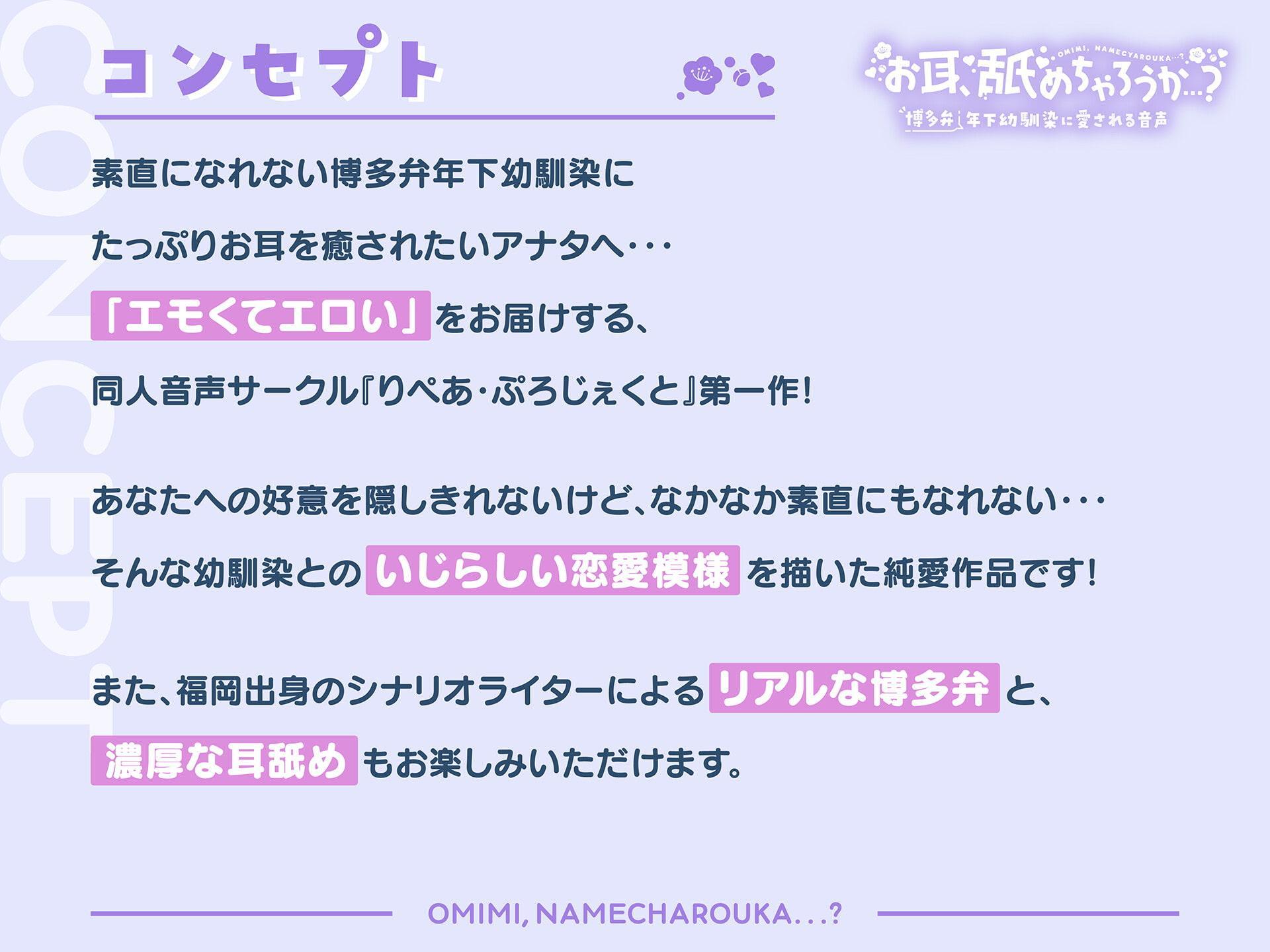 CONCEPT

コンセプト

OMIMI, NAMECYAROUKA…?
お耳、舐めちゃろうか…?
博多弁 年下幼馴染に愛される音声

素直になれない博多弁年下幼馴染に

たっぷりお耳を癒されたいアナタへ･･･

「エモくてエロい」をお届けする、

同人音声サークル『りぺあ･ぷろじぇくと』第一作!

あなたへの好意を隠しきれないけど、なかなか素直にもなれない･･･

そんな幼馴染とのいじらしい恋愛模様を描いた純愛作品です!

また、福岡出身のシナリオライターによるリアルな博多弁と、

濃厚な耳舐めもお楽しみいただけます。

OMIMI, NAMECHAROUKA...?